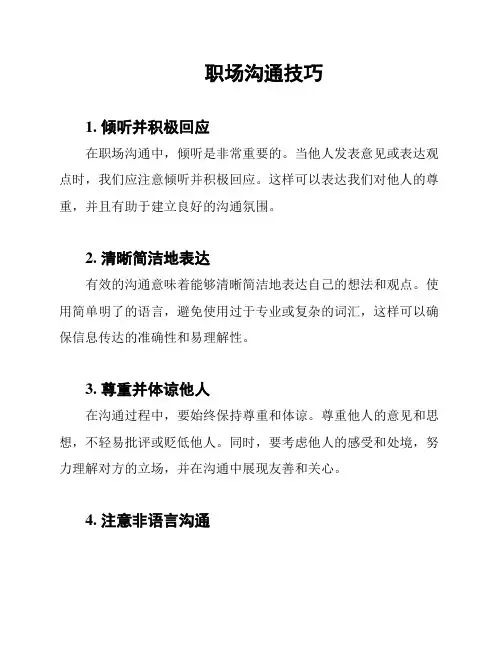 职场沟通技巧

1. 倾听并积极回应

在职场沟通中，倾听是非常重要的。当他人发表意见或表达观点时，我们应注意倾听并积极回应。这样可以表达我们对他人的尊重，并且有助于建立良好的沟通氛围。

2. 清晰简洁地表达

有效的沟通意味着能够清晰简洁地表达自己的想法和观点。使用简单明了的语言，避免使用过于专业或复杂的词汇，这样可以确保信息传达的准确性和易理解性。

3. 尊重并体谅他人

在沟通过程中，要始终保持尊重和体谅。尊重他人的意见和思想，不轻易批评或贬低他人。同时，要考虑他人的感受和处境，努力理解对方的立场，并在沟通中展现友善和关心。

4. 注意非语言沟通